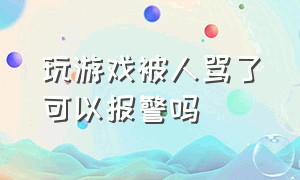 玩游戏被人骂了可以报警吗